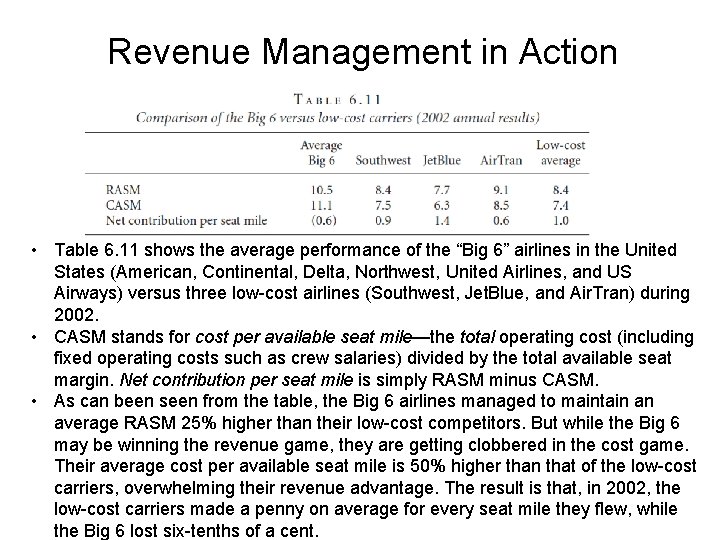 Revenue Management in Action

TABLE 6.11
Comparison of the Big 6 versus low-cost carriers (2002 annual results)

| | Average Big 6 | Southwest | JetBlue | AirTran | Low-cost average |
|---|---|---|---|---|---|
| RASM | 10.5 | 8.4 | 7.7 | 9.1 | 8.4 |
| CASM | 11.1 | 7.5 | 6.3 | 8.5 | 7.4 |
| Net contribution per seat mile | (0.6) | 0.9 | 1.4 | 0.6 | 1.0 |

• Table 6.11 shows the average performance of the “Big 6” airlines in the United States (American, Continental, Delta, Northwest, United Airlines, and US Airways) versus three low-cost airlines (Southwest, JetBlue, and AirTran) during 2002.
• CASM stands for cost per available seat mile—the total operating cost (including fixed operating costs such as crew salaries) divided by the total available seat margin. Net contribution per seat mile is simply RASM minus CASM.
• As can been seen from the table, the Big 6 airlines managed to maintain an average RASM 25% higher than their low-cost competitors. But while the Big 6 may be winning the revenue game, they are getting clobbered in the cost game. Their average cost per available seat mile is 50% higher than that of the low-cost carriers, overwhelming their revenue advantage. The result is that, in 2002, the low-cost carriers made a penny on average for every seat mile they flew, while the Big 6 lost six-tenths of a cent.